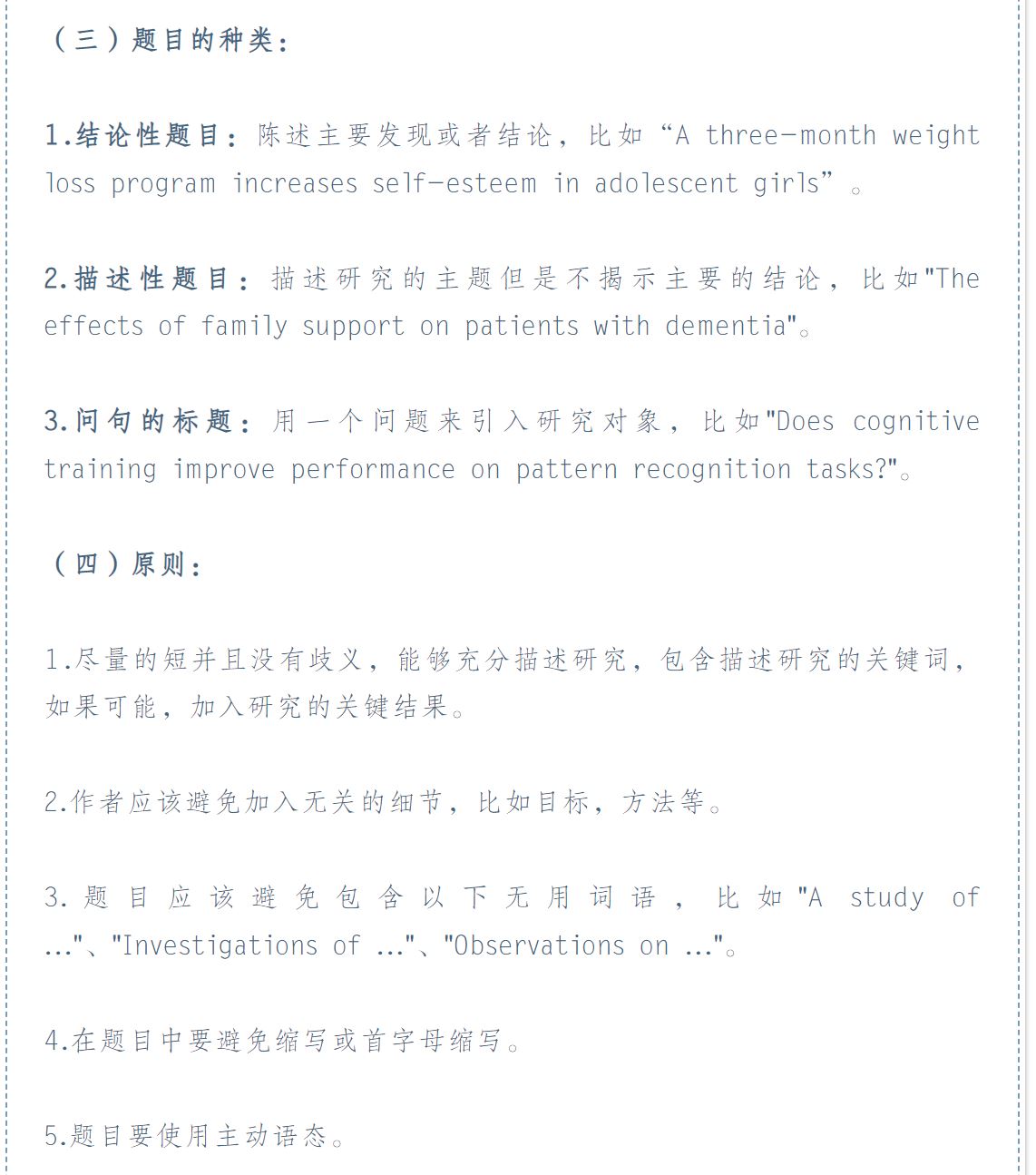 （三）题目的种类：

1.结论性题目：陈述主要发现或者结论，比如“A three-month weight loss program increases self-esteem in adolescent girls”。

2.描述性题目：描述研究的主题但是不揭示主要的结论，比如"The effects of family support on patients with dementia"。

3.问句的标题：用一个问题来引入研究对象，比如"Does cognitive training improve performance on pattern recognition tasks?"。

（四）原则：

1.尽量的短并且没有歧义，能够充分描述研究，包含描述研究的关键词，如果可能，加入研究的关键结果。

2.作者应该避免加入无关的细节，比如目标，方法等。

3.题目应该避免包含以下无用词语，比如"A study of ..."、"Investigations of ..."、"Observations on ..."。

4.在题目中要避免缩写或首字母缩写。

5.题目要使用主动语态。